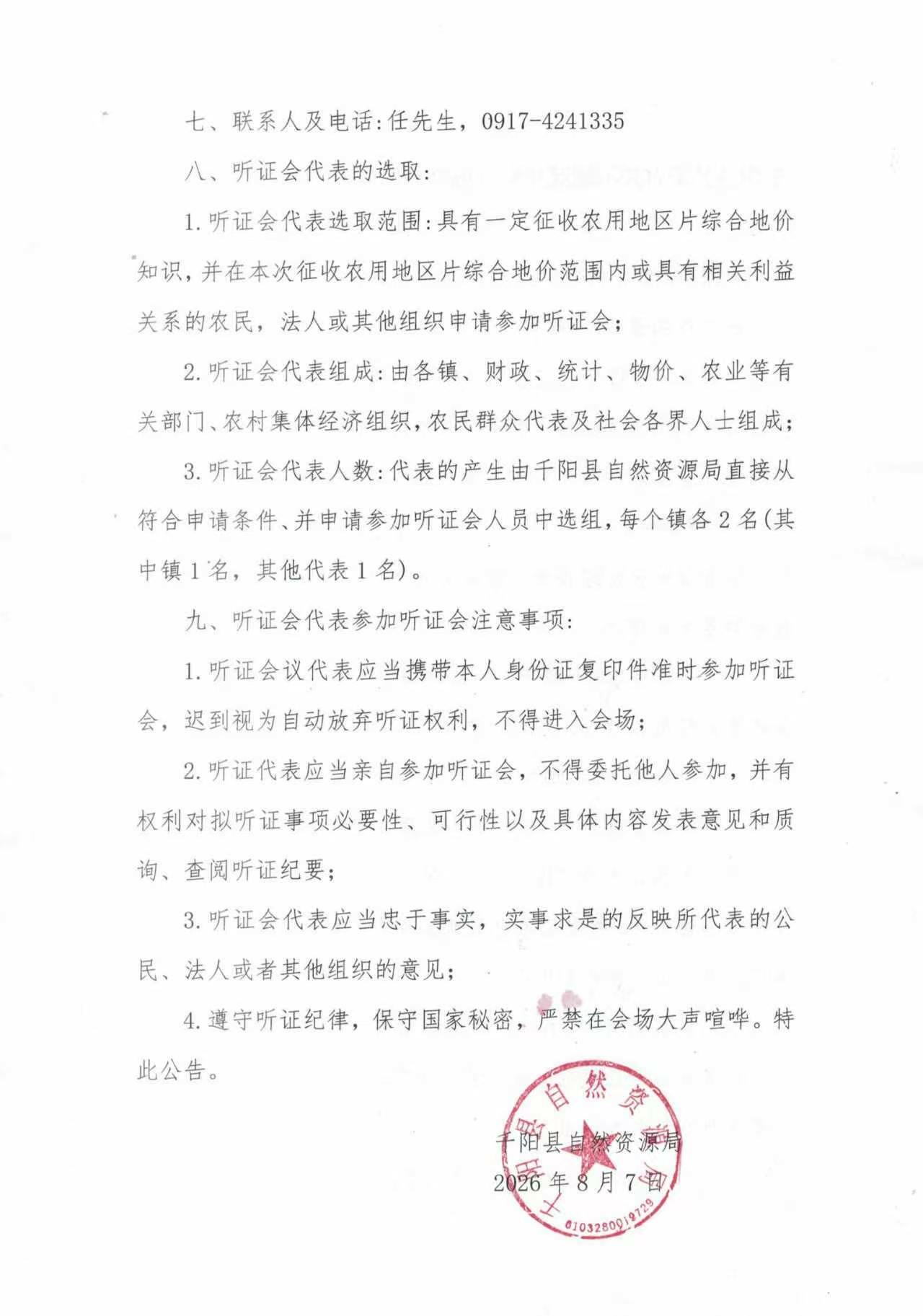 七、联系人及电话：任先生，0917-4241335

八、听证会代表的选取：

1.听证会代表选取范围：具有一定征收农用地区片综合地价知识，并在本次征收农用地区片综合地价范围内或具有相关利益关系的农民，法人或其他组织申请参加听证会；

2.听证会代表组成：由各镇、财政、统计、物价、农业等有关部门、农村集体经济组织，农民群众代表及社会各界人士组成；

3.听证会代表人数：代表的产生由千阳县自然资源局直接从符合申请条件、并申请参加听证会人员中选组，每个镇各2名(其中镇1名，其他代表1名)。

九、听证会代表参加听证会注意事项：

1.听证会议代表应当携带本人身份证复印件准时参加听证会，迟到视为自动放弃听证权利，不得进入会场；

2.听证代表应当亲自参加听证会，不得委托他人参加，并有权利对拟听证事项必要性、可行性以及具体内容发表意见和质询、查阅听证纪要；

3.听证会代表应当忠于事实，实事求是的反映所代表的公民、法人或者其他组织的意见；

4.遵守听证纪律，保守国家秘密，严禁在会场大声喧哗。特此公告。

千阳县自然资源局
2026年8月7日

千阳县自然资源局
6103280019729